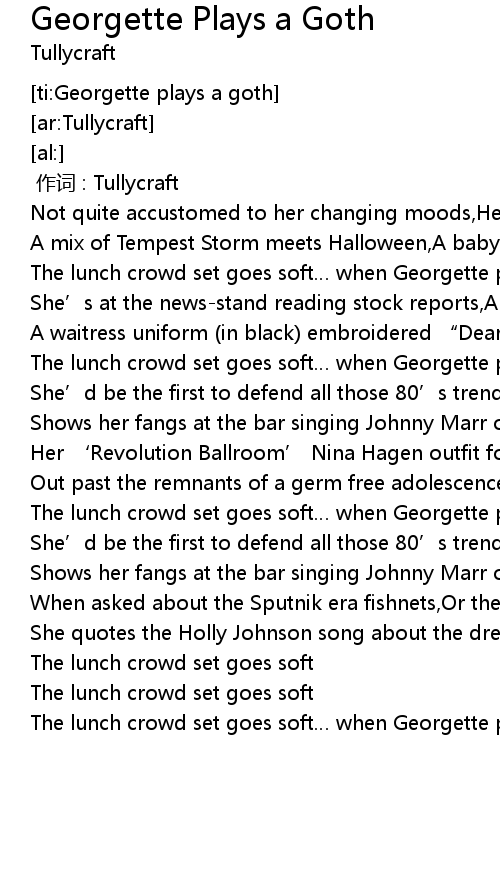 Georgette Plays a Goth
Tullycraft

[ti:Georgette plays a goth]
[ar:Tullycraft]
[al:]
作词 : Tullycraft
Not quite accustomed to her changing moods,He
A mix of Tempest Storm meets Halloween,A baby
The lunch crowd set goes soft... when Georgette p
She’s at the news-stand reading stock reports,A
A waitress uniform (in black) embroidered “Dear
The lunch crowd set goes soft... when Georgette p
She’d be the first to defend all those 80’s trenc
Shows her fangs at the bar singing Johnny Marr c
Her ‘Revolution Ballroom’ Nina Hagen outfit fo
Out past the remnants of a germ free adolescence
The lunch crowd set goes soft... when Georgette p
She’d be the first to defend all those 80’s trenc
Shows her fangs at the bar singing Johnny Marr c
When asked about the Sputnik era fishnets,Or the
She quotes the Holly Johnson song about the dre
The lunch crowd set goes soft
The lunch crowd set goes soft
The lunch crowd set goes soft... when Georgette p